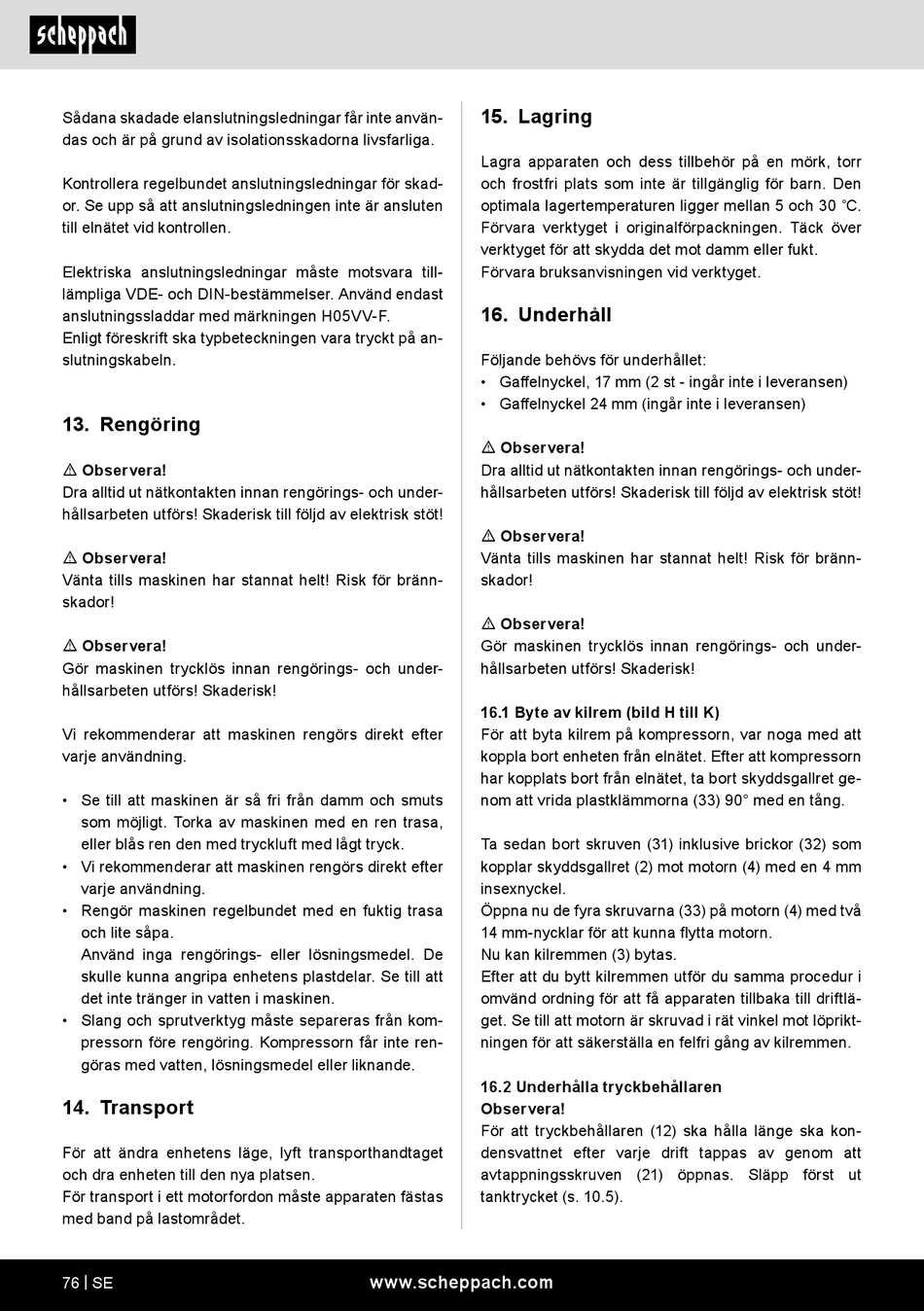 scheppach

Sådana skadade elanslutningsledningar får inte användas och är på grund av isolationsskadorna livsfarliga.

Kontrollera regelbundet anslutningsledningar för skador. Se upp så att anslutningsledningen inte är ansluten till elnätet vid kontrollen.

Elektriska anslutningsledningar måste motsvara tilllämpliga VDE- och DIN-bestämmelser. Använd endast anslutningssladdar med märkningen H05VV-F. Enligt föreskrift ska typbeteckningen vara tryckt på anslutningskabeln.

13. Rengöring

⚠ Observera!
Dra alltid ut nätkontakten innan rengörings- och underhållsarbeten utförs! Skaderisk till följd av elektrisk stöt!

⚠ Observera!
Vänta tills maskinen har stannat helt! Risk för brännskador!

⚠ Observera!
Gör maskinen trycklös innan rengörings- och underhållsarbeten utförs! Skaderisk!

Vi rekommenderar att maskinen rengörs direkt efter varje användning.

• Se till att maskinen är så fri från damm och smuts som möjligt. Torka av maskinen med en ren trasa, eller blås ren den med tryckluft med lågt tryck.
• Vi rekommenderar att maskinen rengörs direkt efter varje användning.
• Rengör maskinen regelbundet med en fuktig trasa och lite såpa.
Använd inga rengörings- eller lösningsmedel. De skulle kunna angripa enhetens plastdelar. Se till att det inte tränger in vatten i maskinen.
• Slang och sprutverktyg måste separeras från kompressorn före rengöring. Kompressorn får inte rengöras med vatten, lösningsmedel eller liknande.

14. Transport

För att ändra enhetens läge, lyft transporthandtaget och dra enheten till den nya platsen.
För transport i ett motorfordon måste apparaten fästas med band på lastområdet.

15. Lagring

Lagra apparaten och dess tillbehör på en mörk, torr och frostfri plats som inte är tillgänglig för barn. Den optimala lagertemperaturen ligger mellan 5 och 30 °C. Förvara verktyget i originalförpackningen. Täck över verktyget för att skydda det mot damm eller fukt. Förvara bruksanvisningen vid verktyget.

16. Underhåll

Följande behövs för underhållet:
• Gaffelnyckel, 17 mm (2 st - ingår inte i leveransen)
• Gaffelnyckel 24 mm (ingår inte i leveransen)

⚠ Observera!
Dra alltid ut nätkontakten innan rengörings- och underhållsarbeten utförs! Skaderisk till följd av elektrisk stöt!

⚠ Observera!
Vänta tills maskinen har stannat helt! Risk för brännskador!

⚠ Observera!
Gör maskinen trycklös innan rengörings- och underhållsarbeten utförs! Skaderisk!

16.1 Byte av kilrem (bild H till K)
För att byta kilrem på kompressorn, var noga med att koppla bort enheten från elnätet. Efter att kompressorn har kopplats bort från elnätet, ta bort skyddsgallret genom att vrida plastklämmorna (33) 90° med en tång.

Ta sedan bort skruven (31) inklusive brickor (32) som kopplar skyddsgallret (2) mot motorn (4) med en 4 mm insexnyckel.
Öppna nu de fyra skruvarna (33) på motorn (4) med två 14 mm-nycklar för att kunna flytta motorn.
Nu kan kilremmen (3) bytas.
Efter att du bytt kilremmen utför du samma procedur i omvänd ordning för att få apparaten tillbaka till driftläget. Se till att motorn är skruvad i rät vinkel mot löpriktningen för att säkerställa en felfri gång av kilremmen.

16.2 Underhålla tryckbehållaren
Observera!
För att tryckbehållaren (12) ska hålla länge ska kondensvattnet efter varje drift tappas av genom att avtappningsskruven (21) öppnas. Släpp först ut tanktrycket (s. 10.5).

76 | SE www.scheppach.com